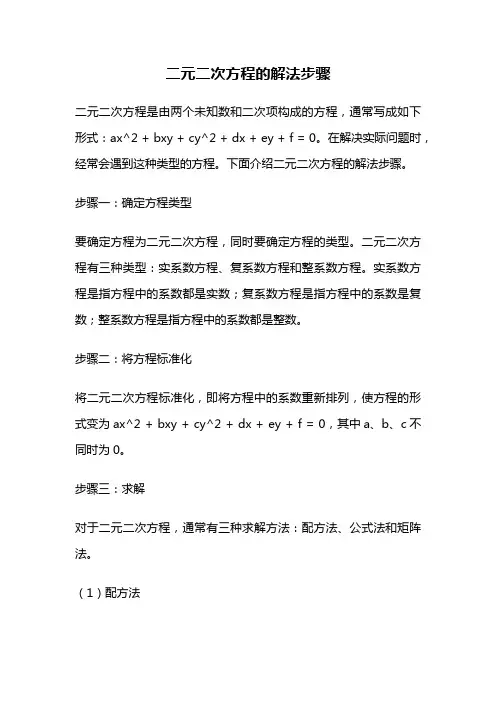 二元二次方程的解法步骤

二元二次方程是由两个未知数和二次项构成的方程，通常写成如下形式：ax^2 + bxy + cy^2 + dx + ey + f = 0。在解决实际问题时，经常会遇到这种类型的方程。下面介绍二元二次方程的解法步骤。

步骤一：确定方程类型

要确定方程为二元二次方程，同时要确定方程的类型。二元二次方程有三种类型：实系数方程、复系数方程和整系数方程。实系数方程是指方程中的系数都是实数；复系数方程是指方程中的系数是复数；整系数方程是指方程中的系数都是整数。

步骤二：将方程标准化

将二元二次方程标准化，即将方程中的系数重新排列，使方程的形式变为 ax^2 + bxy + cy^2 + dx + ey + f = 0，其中 a、b、c 不同时为 0。

步骤三：求解

对于二元二次方程，通常有三种求解方法：配方法、公式法和矩阵法。

（1）配方法